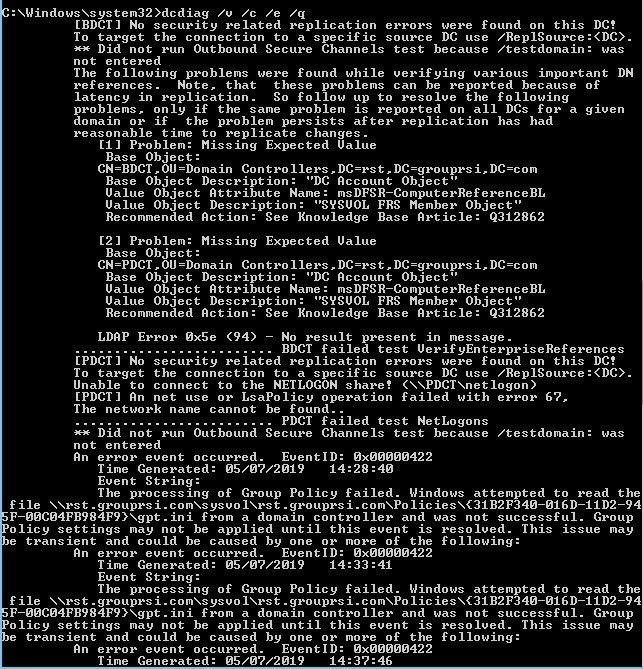 C:\Windows\system32>dcdiag /v /c /e /q
[BDCT] No security related replication errors were found on this DC!
To target the connection to a specific source DC use /ReplSource:<DC>.
** Did not run Outbound Secure Channels test because /testdomain: was not entered
The following problems were found while verifying various important DN references. Note, that these problems can be reported because of latency in replication. So follow up to resolve the following problems, only if the same problem is reported on all DCs for a given domain or if the problem persists after replication has had reasonable time to replicate changes.
[1] Problem: Missing Expected Value
Base Object:
CN=BDCT,OU=Domain Controllers,DC=rst,DC=grouprsi,DC=com
Base Object Description: "DC Account Object"
Value Object Attribute Name: msDFSR-ComputerReferenceBL
Value Object Description: "SYSVOL FRS Member Object"
Recommended Action: See Knowledge Base Article: Q312862

[2] Problem: Missing Expected Value
Base Object:
CN=PDCT,OU=Domain Controllers,DC=rst,DC=grouprsi,DC=com
Base Object Description: "DC Account Object"
Value Object Attribute Name: msDFSR-ComputerReferenceBL
Value Object Description: "SYSVOL FRS Member Object"
Recommended Action: See Knowledge Base Article: Q312862

LDAP Error 0x5e (94) - No result present in message.
......................... BDCT failed test VerifyEnterpriseReferences
[PDCT] No security related replication errors were found on this DC!
To target the connection to a specific source DC use /ReplSource:<DC>.
Unable to connect to the NETLOGON share! (\\PDCT\netlogon)
[PDCT] An net use or LsaPolicy operation failed with error 67,
The network name cannot be found..
......................... PDCT failed test NetLogons
** Did not run Outbound Secure Channels test because /testdomain: was not entered
An error event occurred. EventID: 0x00000422
Time Generated: 05/07/2019 14:28:40
Event String:
The processing of Group Policy failed. Windows attempted to read the file \\rst.grouprsi.com\sysvol\rst.grouprsi.com\Policies\{31B2F340-016D-11D2-945F-00C04FB984F9}\gpt.ini from a domain controller and was not successful. Group Policy settings may not be applied until this event is resolved. This issue may be transient and could be caused by one or more of the following:
An error event occurred. EventID: 0x00000422
Time Generated: 05/07/2019 14:33:41
Event String:
The processing of Group Policy failed. Windows attempted to read the file \\rst.grouprsi.com\sysvol\rst.grouprsi.com\Policies\{31B2F340-016D-11D2-945F-00C04FB984F9}\gpt.ini from a domain controller and was not successful. Group Policy settings may not be applied until this event is resolved. This issue may be transient and could be caused by one or more of the following:
An error event occurred. EventID: 0x00000422
Time Generated: 05/07/2019 14:37:46